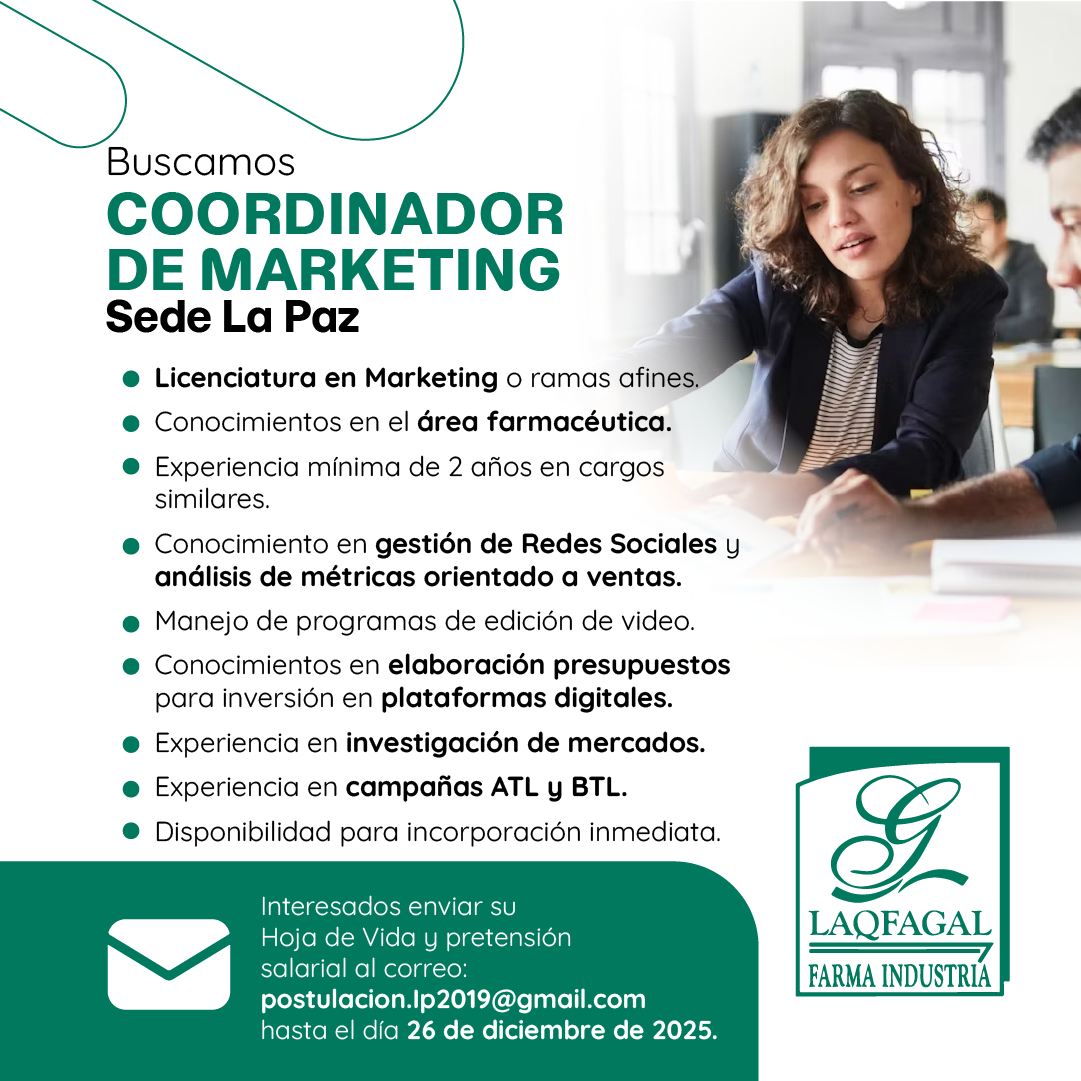 Buscamos
COORDINADOR DE MARKETING
Sede La Paz

- Licenciatura en Marketing o ramas afines.
- Conocimientos en el área farmacéutica.
- Experiencia mínima de 2 años en cargos similares.
- Conocimiento en gestión de Redes Sociales y análisis de métricas orientado a ventas.
- Manejo de programas de edición de video.
- Conocimientos en elaboración presupuestos para inversión en plataformas digitales.
- Experiencia en investigación de mercados.
- Experiencia en campañas ATL y BTL.
- Disponibilidad para incorporación inmediata.

Interesados enviar su Hoja de Vida y pretensión salarial al correo: postulacion.lp2019@gmail.com hasta el día 26 de diciembre de 2025.

GL
LAQFAGAL
FARMA INDUSTRIA